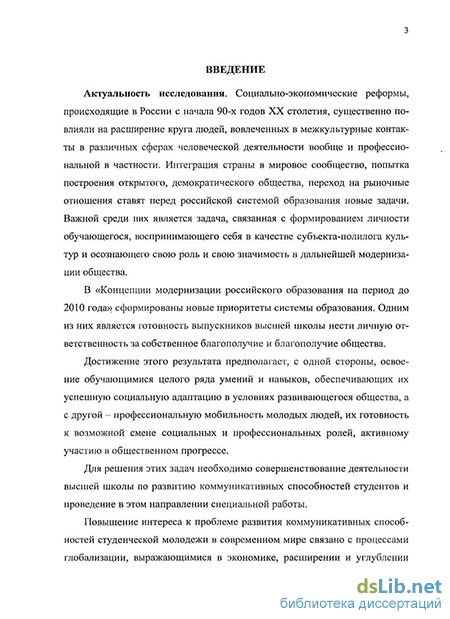 3

ВВЕДЕНИЕ

Актуальность исследования. Социально-экономические реформы, происходящие в России с начала 90-х годов XX столетия, существенно повлияли на расширение круга людей, вовлеченных в межкультурные контакты в различных сферах человеческой деятельности вообще и профессиональной в частности. Интеграция страны в мировое сообщество, попытка построения открытого, демократического общества, переход на рыночные отношения ставят перед российской системой образования новые задачи. Важной среди них является задача, связанная с формированием личности обучающегося, воспринимающего себя в качестве субъекта-полилога культур и осознающего свою роль и свою значимость в дальнейшей модернизации общества.

В «Концепции модернизации российского образования на период до 2010 года» сформированы новые приоритеты системы образования. Одним из них является готовность выпускников высшей школы нести личную ответственность за собственное благополучие и благополучие общества.

Достижение этого результата предполагает, с одной стороны, освоение обучающимися целого ряда умений и навыков, обеспечивающих их успешную социальную адаптацию в условиях развивающегося общества, а с другой – профессиональную мобильность молодых людей, их готовность к возможной смене социальных и профессиональных ролей, активному участию в общественном прогрессе.

Для решения этих задач необходимо совершенствование деятельности высшей школы по развитию коммуникативных способностей студентов и проведение в этом направлении специальной работы.

Повышение интереса к проблеме развития коммуникативных способностей студенческой молодежи в современном мире связано с процессами глобализации, выражающимися в экономике, расширении и углублении

dsLib.net
библиотека диссертаций